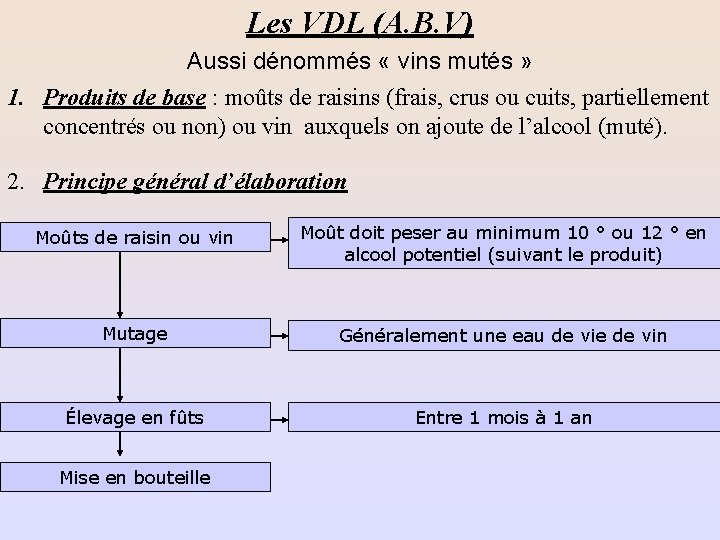 Les VDL (A.B.V)

Aussi dénommés « vins mutés »

1. Produits de base : moûts de raisins (frais, crus ou cuits, partiellement concentrés ou non) ou vin auxquels on ajoute de l'alcool (muté).

2. Principe général d'élaboration

Moûts de raisin ou vin

Moût doit peser au minimum 10 ° ou 12 ° en alcool potentiel (suivant le produit)

Mutage

Généralement une eau de vie de vin

Élevage en fûts

Entre 1 mois à 1 an

Mise en bouteille